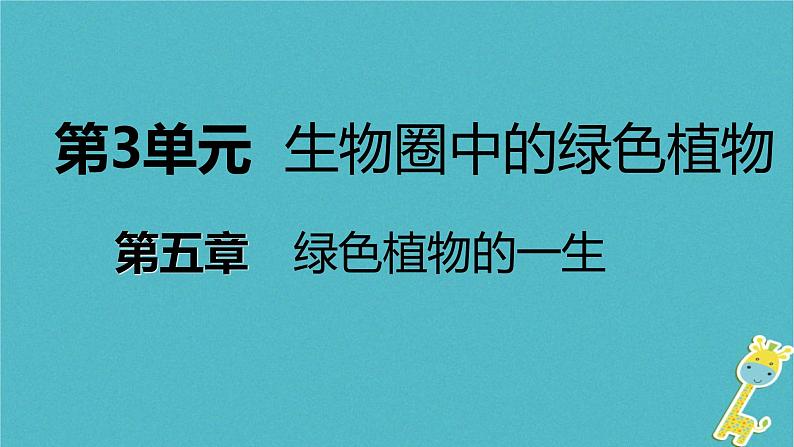 第3单元 生物圈中的绿色植物

第五章 绿色植物的一生